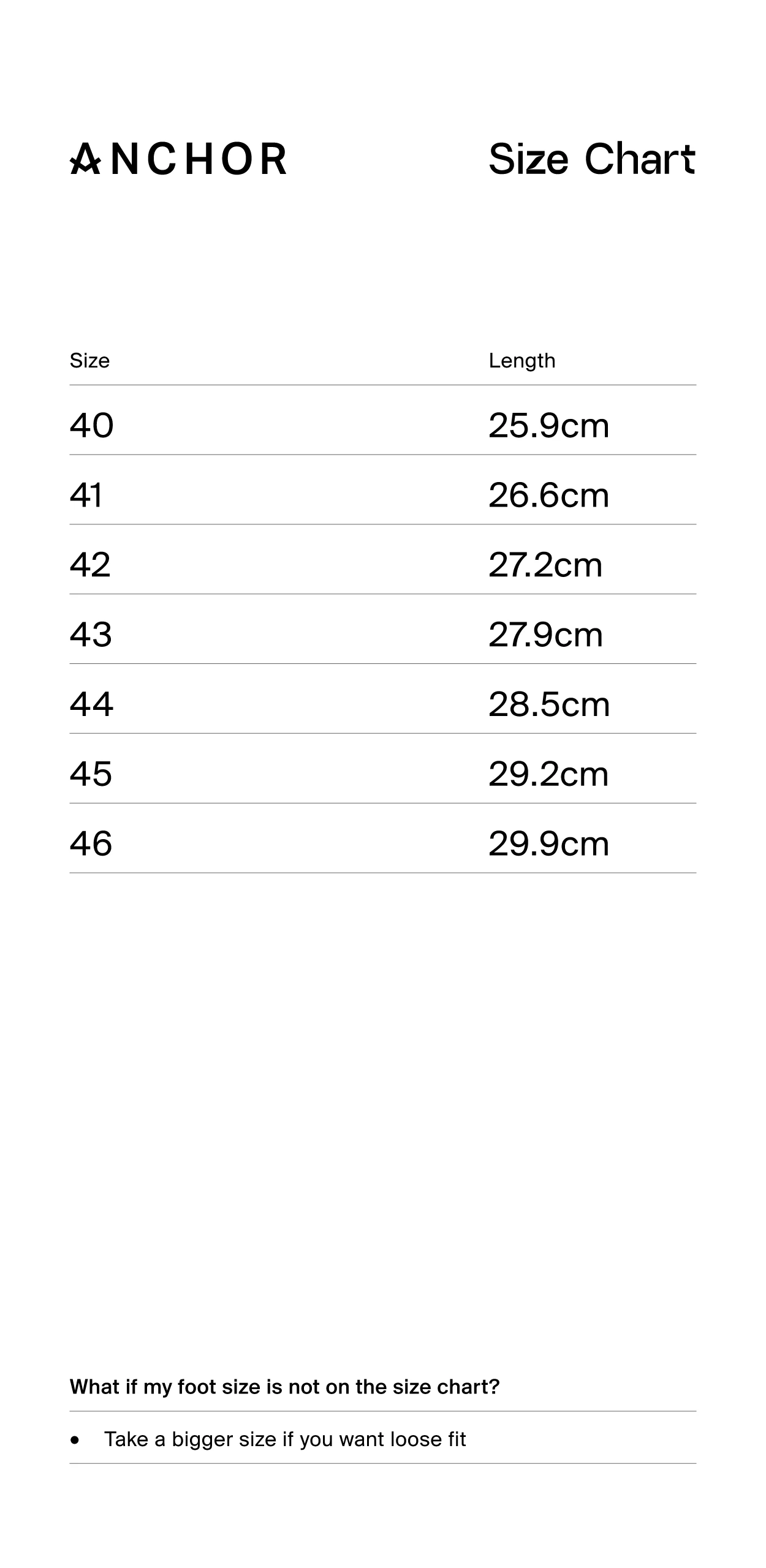 ANCHOR

Size Chart

| Size | Length |
|---|---|
| 40 | 25.9cm |
| 41 | 26.6cm |
| 42 | 27.2cm |
| 43 | 27.9cm |
| 44 | 28.5cm |
| 45 | 29.2cm |
| 46 | 29.9cm |

What if my foot size is not on the size chart?

• Take a bigger size if you want loose fit